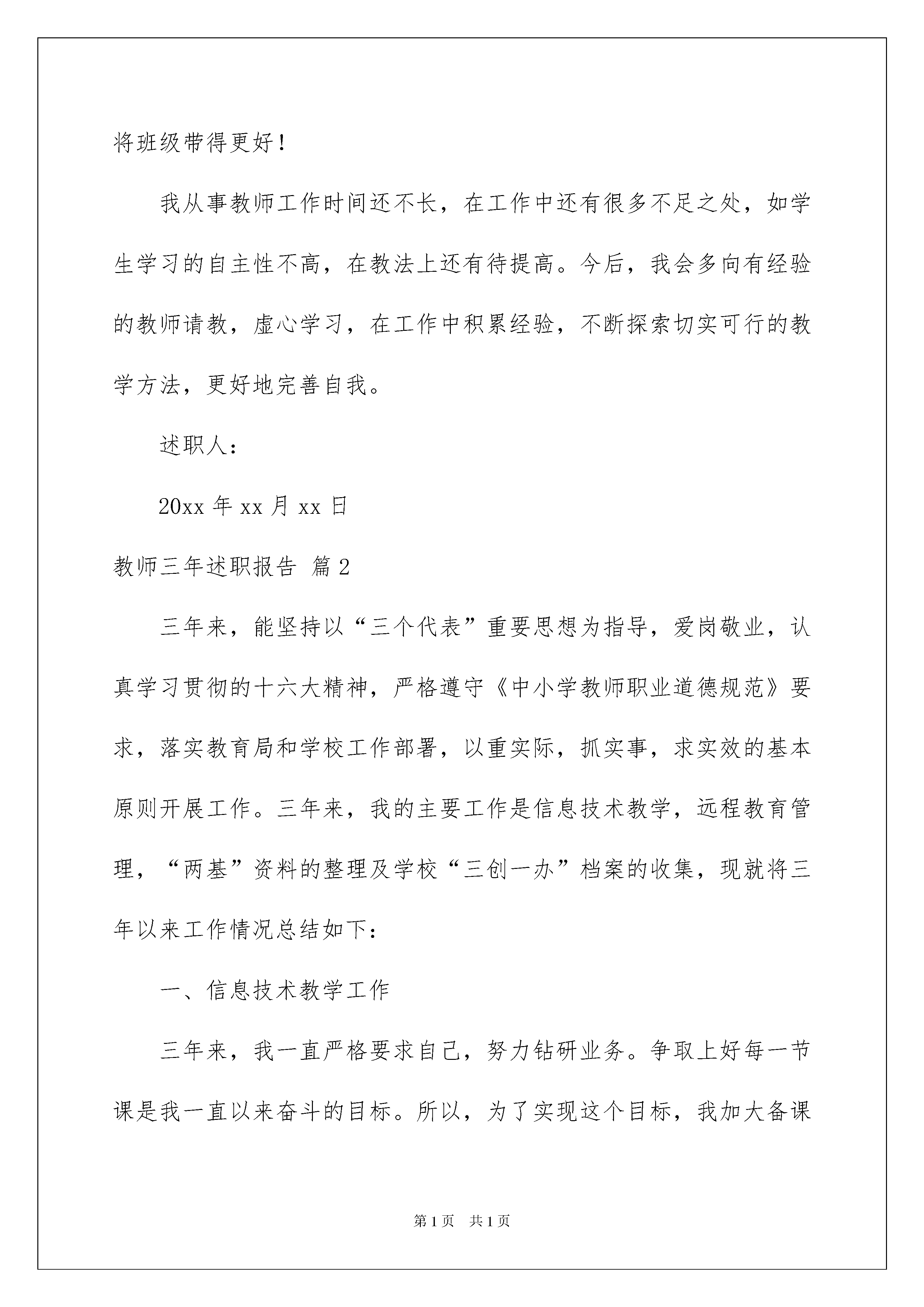 将班级带得更好！

我从事教师工作时间还不长，在工作中还有很多不足之处，如学生学习的自主性不高，在教法上还有待提高。今后，我会多向有经验的教师请教，虚心学习，在工作中积累经验，不断探索切实可行的教学方法，更好地完善自我。

述职人：

20xx 年 xx 月 xx 日

教师三年述职报告 篇 2

三年来，能坚持以“三个代表”重要思想为指导，爱岗敬业，认真学习贯彻的十六大精神，严格遵守《中小学教师职业道德规范》要求，落实教育局和学校工作部署，以重实际，抓实事，求实效的基本原则开展工作。三年来，我的主要工作是信息技术教学，远程教育管理，“两基”资料的整理及学校“三创一办”档案的收集，现就将三年以来工作情况总结如下：

一、信息技术教学工作

三年来，我一直严格要求自己，努力钻研业务。争取上好每一节课是我一直以来奋斗的目标。所以，为了实现这个目标，我加大备课

第 1 页 共 1 页